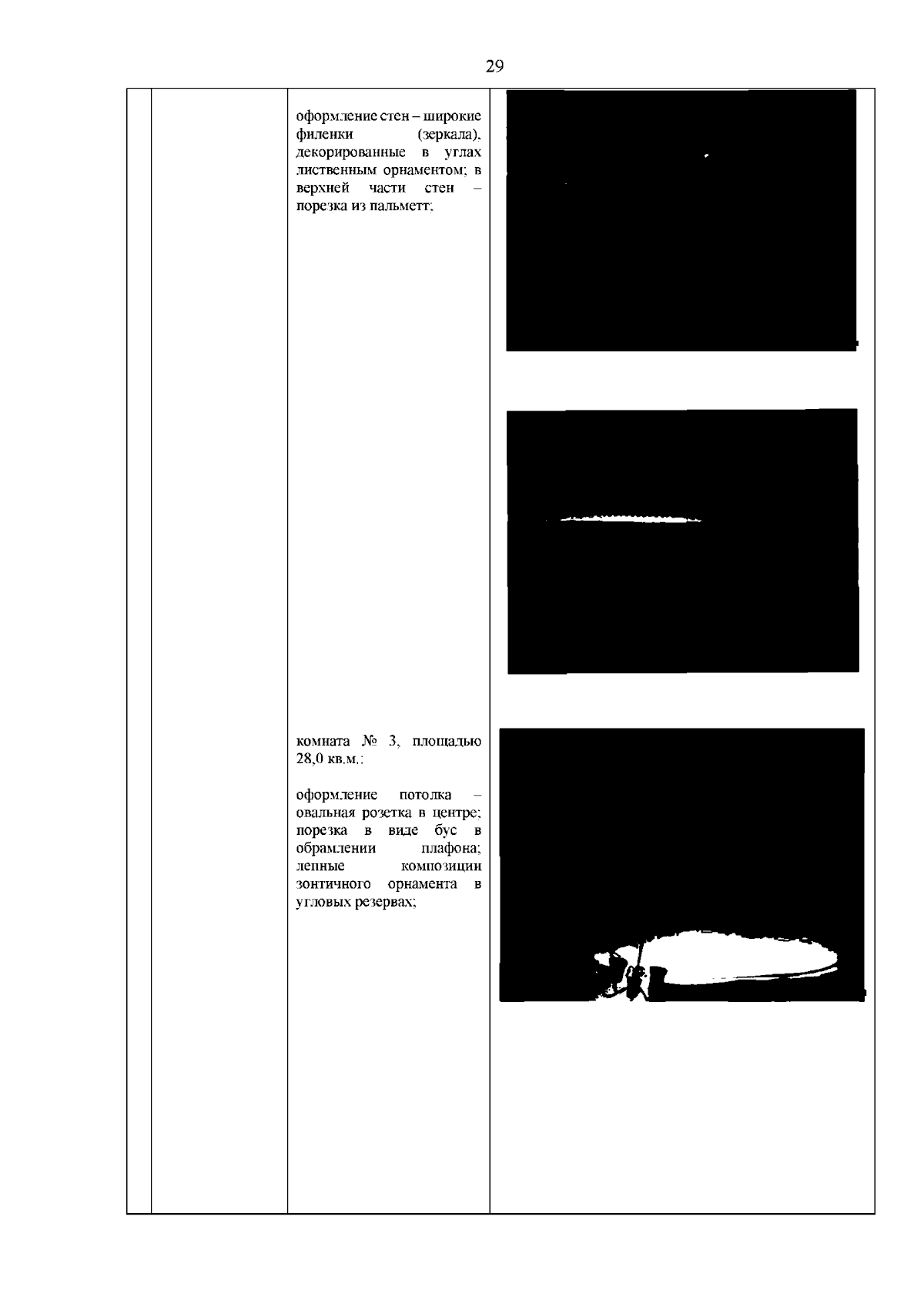 29

оформление стен – широкие филенки (зеркала), декорированные в углах лиственным орнаментом; в верхней части стен – порезка из пальметт;

комната № 3, площадью 28,0 кв.м.:

оформление потолка – овальная розетка в центре; порезка в виде бус в обрамлении плафона; лепные композиции зонтичного орнамента в угловых резервах;